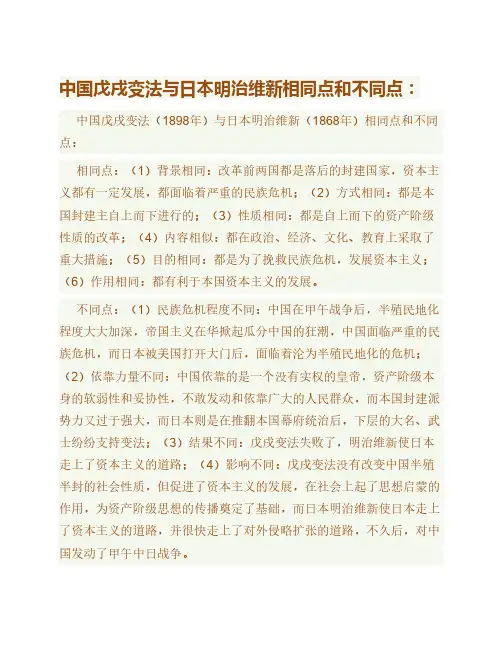 中国戊戌变法与日本明治维新相同点和不同点：

中国戊戌变法（1898年）与日本明治维新（1868年）相同点和不同点：

相同点：（1）背景相同：改革前两国都是落后的封建国家，资本主义都有一定发展，都面临着严重的民族危机；（2）方式相同：都是本国封建主自上而下进行的；（3）性质相同：都是自上而下的资产阶级性质的改革；（4）内容相似：都在政治、经济、文化、教育上采取了重大措施；（5）目的相同：都是为了挽救民族危机，发展资本主义；（6）作用相同：都有利于本国资本主义的发展。

不同点：（1）民族危机程度不同：中国在甲午战争后，半殖民地化程度大大加深，帝国主义在华掀起瓜分中国的狂潮，中国面临严重的民族危机，而日本被美国打开大门后，面临着沦为半殖民地化的危机；（2）依靠力量不同：中国依靠的是一个没有实权的皇帝，资产阶级本身的软弱性和妥协性，不敢发动和依靠广大的人民群众，而本国封建派势力又过于强大，而日本则是在推翻本国幕府统治后，下层的大名、武士纷纷支持变法；（3）结果不同：戊戌变法失败了，明治维新使日本走上了资本主义的道路；（4）影响不同：戊戌变法没有改变中国半殖半封的社会性质，但促进了资本主义的发展，在社会上起了思想启蒙的作用，为资产阶级思想的传播奠定了基础，而日本明治维新使日本走上了资本主义的道路，并很快走上了对外侵略扩张的道路，不久后，对中国发动了甲午中日战争。